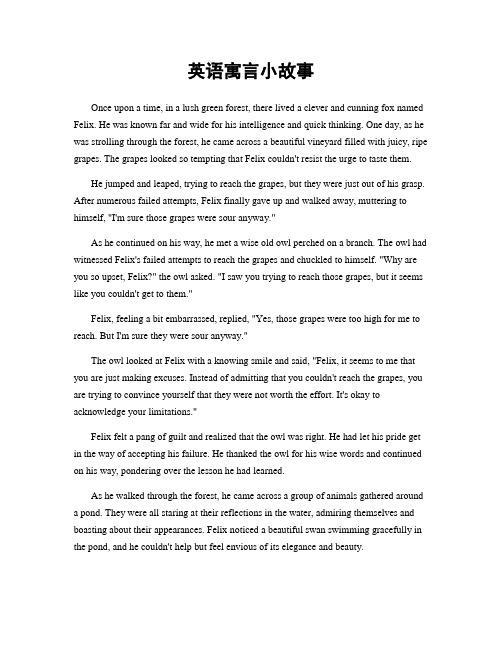 英语寓言小故事

Once upon a time, in a lush green forest, there lived a clever and cunning fox named Felix. He was known far and wide for his intelligence and quick thinking. One day, as he was strolling through the forest, he came across a beautiful vineyard filled with juicy, ripe grapes. The grapes looked so tempting that Felix couldn't resist the urge to taste them.

He jumped and leaped, trying to reach the grapes, but they were just out of his grasp. After numerous failed attempts, Felix finally gave up and walked away, muttering to himself, "I'm sure those grapes were sour anyway."

As he continued on his way, he met a wise old owl perched on a branch. The owl had witnessed Felix's failed attempts to reach the grapes and chuckled to himself. "Why are you so upset, Felix?" the owl asked. "I saw you trying to reach those grapes, but it seems like you couldn't get to them."

Felix, feeling a bit embarrassed, replied, "Yes, those grapes were too high for me to reach. But I'm sure they were sour anyway."

The owl looked at Felix with a knowing smile and said, "Felix, it seems to me that you are just making excuses. Instead of admitting that you couldn't reach the grapes, you are trying to convince yourself that they were not worth the effort. It's okay to acknowledge your limitations."

Felix felt a pang of guilt and realized that the owl was right. He had let his pride get in the way of accepting his failure. He thanked the owl for his wise words and continued on his way, pondering over the lesson he had learned.

As he walked through the forest, he came across a group of animals gathered around a pond. They were all staring at their reflections in the water, admiring themselves and boasting about their appearances. Felix noticed a beautiful swan swimming gracefully in the pond, and he couldn't help but feel envious of its elegance and beauty.